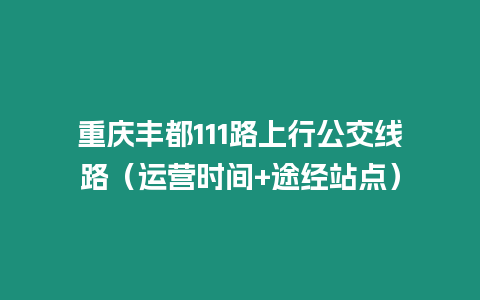 重庆丰都111路上行公交线路（运营时间+途经站点）